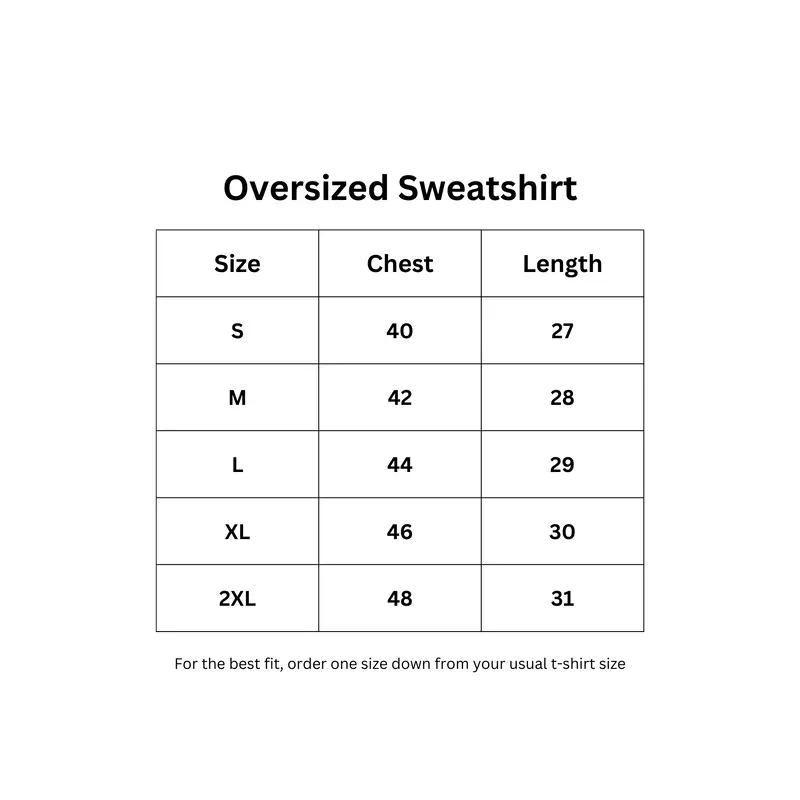 Oversized Sweatshirt

| Size | Chest | Length |
|---|---|---|
| S | 40 | 27 |
| M | 42 | 28 |
| L | 44 | 29 |
| XL | 46 | 30 |
| 2XL | 48 | 31 |

For the best fit, order one size down from your usual t-shirt size